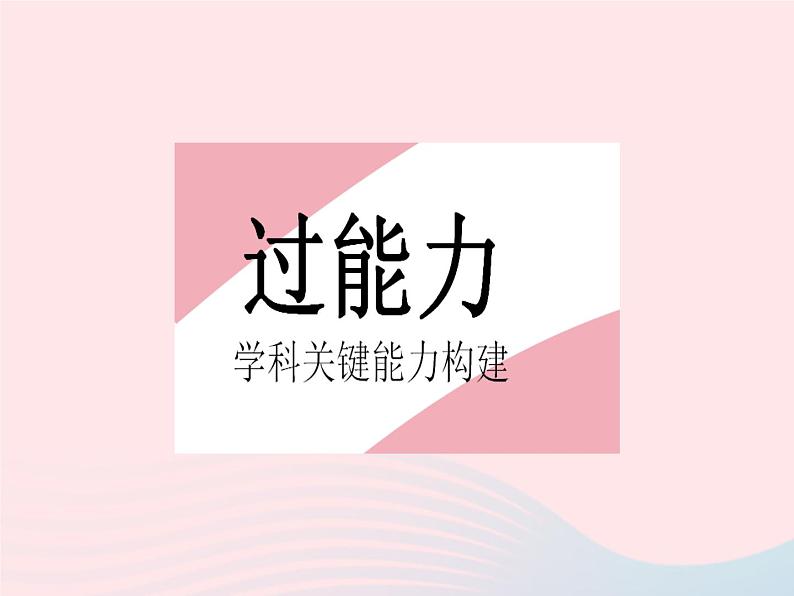 过能力

学科关键能力构建